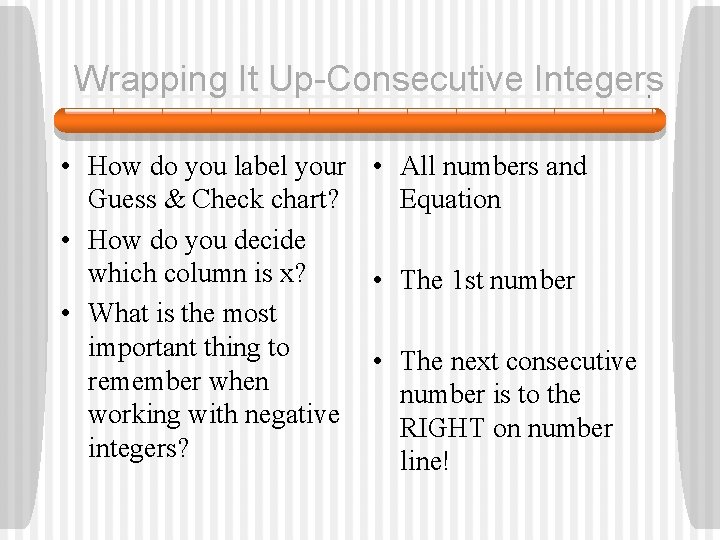 Wrapping It Up-Consecutive Integers

• How do you label your Guess & Check chart?
• How do you decide which column is x?
• What is the most important thing to remember when working with negative integers?

• All numbers and Equation
• The 1st number
• The next consecutive number is to the RIGHT on number line!